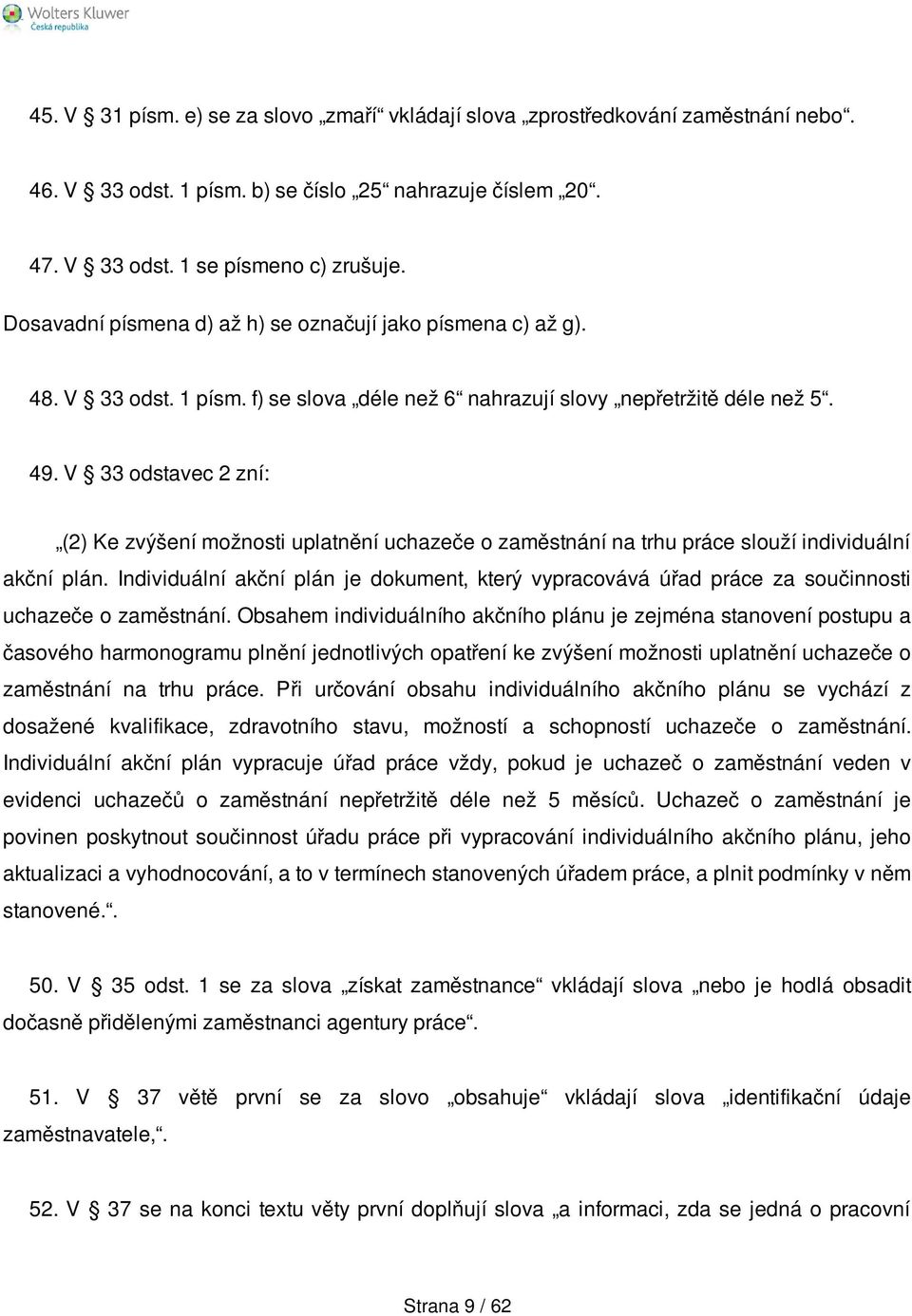 Wolters Kluwer
Česká republika

45. V § 31 písm. e) se za slovo „zmaří“ vkládají slova „zprostředkování zaměstnání nebo“.

46. V § 33 odst. 1 písm. b) se číslo „25“ nahrazuje číslem „20“.

47. V § 33 odst. 1 se písmeno c) zrušuje.

Dosavadní písmena d) až h) se označují jako písmena c) až g).

48. V § 33 odst. 1 písm. f) se slova „déle než 6“ nahrazují slovy „nepřetržitě déle než 5“.

49. V § 33 odstavec 2 zní:

„(2) Ke zvýšení možnosti uplatnění uchazeče o zaměstnání na trhu práce slouží individuální akční plán. Individuální akční plán je dokument, který vypracovává úřad práce za součinnosti uchazeče o zaměstnání. Obsahem individuálního akčního plánu je zejména stanovení postupu a časového harmonogramu plnění jednotlivých opatření ke zvýšení možnosti uplatnění uchazeče o zaměstnání na trhu práce. Při určování obsahu individuálního akčního plánu se vychází z dosažené kvalifikace, zdravotního stavu, možností a schopností uchazeče o zaměstnání. Individuální akční plán vypracuje úřad práce vždy, pokud je uchazeč o zaměstnání veden v evidenci uchazečů o zaměstnání nepřetržitě déle než 5 měsíců. Uchazeč o zaměstnání je povinen poskytnout součinnost úřadu práce při vypracování individuálního akčního plánu, jeho aktualizaci a vyhodnocování, a to v termínech stanovených úřadem práce, a plnit podmínky v něm stanovené.“.

50. V § 35 odst. 1 se za slova „získat zaměstnance“ vkládají slova „nebo je hodlá obsadit dočasně přidělenými zaměstnanci agentury práce“.

51. V § 37 větě první se za slovo „obsahuje“ vkládají slova „identifikační údaje zaměstnavatele,“.

52. V § 37 se na konci textu věty první doplňují slova „a informaci, zda se jedná o pracovní

Strana 9 / 62